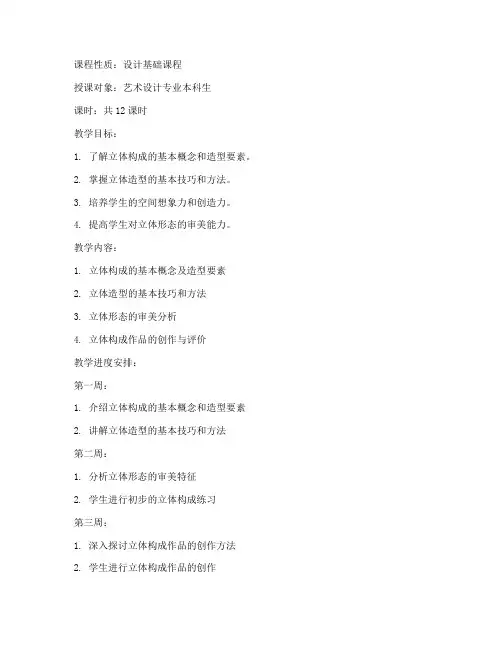 课程性质：设计基础课程

授课对象：艺术设计专业本科生

课时：共 12 课时

教学目标：

1. 了解立体构成的基本概念和造型要素。

2. 掌握立体造型的基本技巧和方法。

3. 培养学生的空间想象力和创造力。

4. 提高学生对立体形态的审美能力。

教学内容：

1. 立体构成的基本概念及造型要素

2. 立体造型的基本技巧和方法

3. 立体形态的审美分析

4. 立体构成作品的创作与评价

教学进度安排：

第一周：

1. 介绍立体构成的基本概念和造型要素

2. 讲解立体造型的基本技巧和方法

第二周：

1. 分析立体形态的审美特征

2. 学生进行初步的立体构成练习

第三周：

1. 深入探讨立体构成作品的创作方法

2. 学生进行立体构成作品的创作